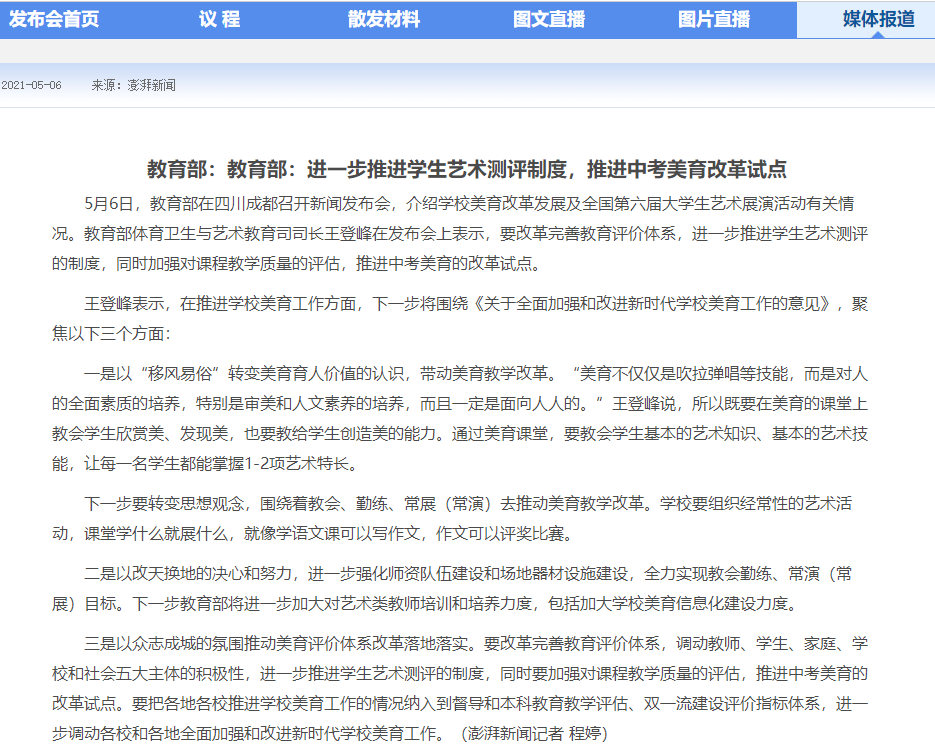 发布会首页　议 程　散发材料　图文直播　图片直播　媒体报道

2021-05-06　来源：澎湃新闻

教育部：教育部：进一步推进学生艺术测评制度，推进中考美育改革试点

5月6日，教育部在四川成都召开新闻发布会，介绍学校美育改革发展及全国第六届大学生艺术展演活动有关情况。教育部体育卫生与艺术教育司司长王登峰在发布会上表示，要改革完善教育评价体系，进一步推进学生艺术测评的制度，同时加强对课程教学质量的评估，推进中考美育的改革试点。

王登峰表示，在推进学校美育工作方面，下一步将围绕《关于全面加强和改进新时代学校美育工作的意见》，聚焦以下三个方面：

一是以“移风易俗”转变美育育人价值的认识，带动美育教学改革。“美育不仅仅是吹拉弹唱等技能，而是对人的全面素质的培养，特别是审美和人文素养的培养，而且一定是面向人人的。”王登峰说，所以既要在美育的课堂上教会学生欣赏美、发现美，也要教给学生创造美的能力。通过美育课堂，要教会学生基本的艺术知识、基本的艺术技能，让每一名学生都能掌握1-2项艺术特长。

下一步要转变思想观念，围绕着教会、勤练、常展（常演）去推动美育教学改革。学校要组织经常性的艺术活动，课堂学什么就展什么，就像学语文课可以写作文，作文可以评奖比赛。

二是以改天换地的决心和努力，进一步强化师资队伍建设和场地器材设施建设，全力实现教会勤练、常演（常展）目标。下一步教育部将进一步加大对艺术类教师培训和培养力度，包括加大学校美育信息化建设力度。

三是以众志成城的氛围推动美育评价体系改革落地落实。要改革完善教育评价体系，调动教师、学生、家庭、学校和社会五大主体的积极性，进一步推进学生艺术测评的制度，同时要加强对课程教学质量的评估，推进中考美育的改革试点。要把各地各校推进学校美育工作的情况纳入到督导和本科教育教学评估、双一流建设评价指标体系，进一步调动各校和各地全面加强和改进新时代学校美育工作。（澎湃新闻记者 程婷）